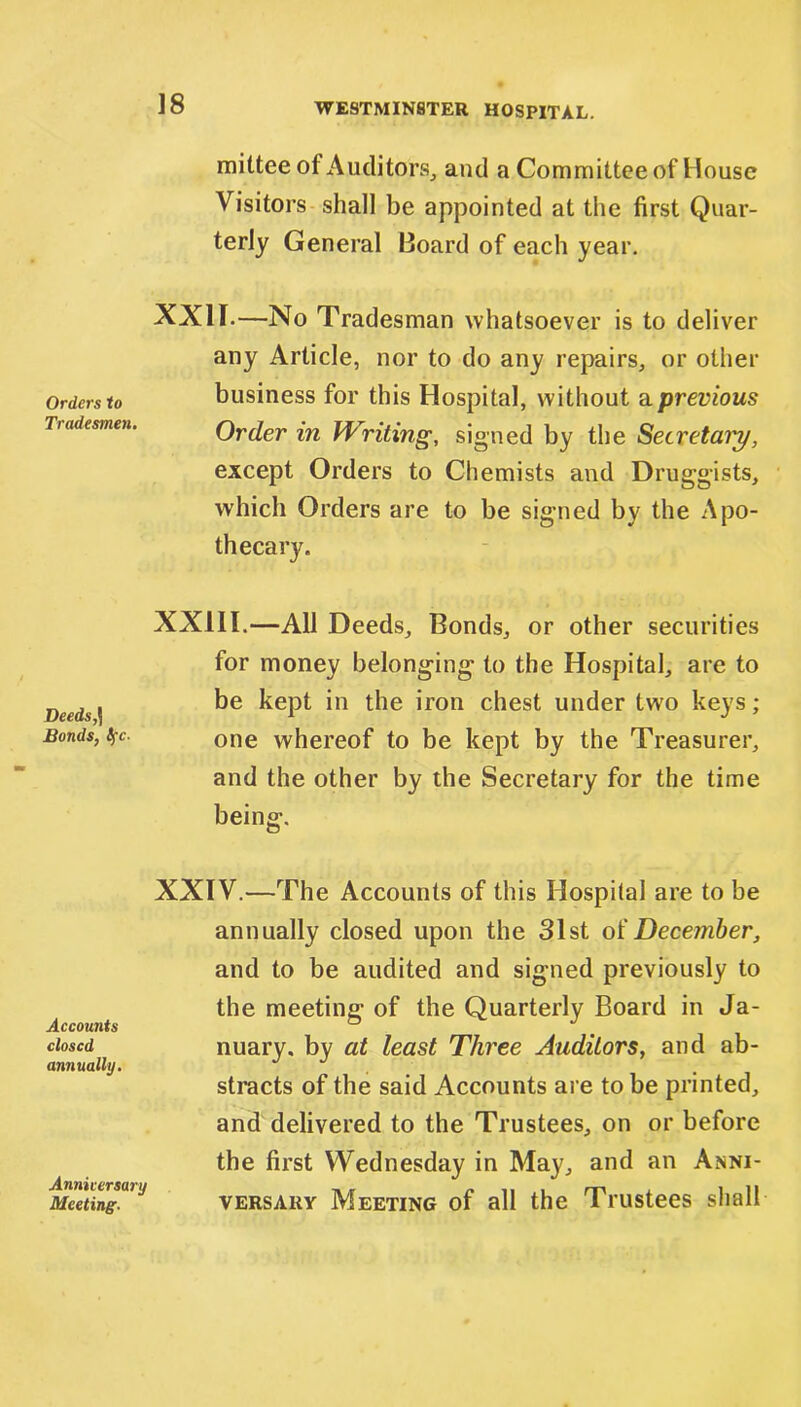 18 WESTMINSTER HOSPITAL.

mittee of Auditors, and a Committee of House Visitors shall be appointed at the first Quarterly General Board of each year.

Orders to Tradesmen.

XXII.—No Tradesman whatsoever is to deliver any Article, nor to do any repairs, or other business for this Hospital, without a previous Order in Writing, signed by the Secretary, except Orders to Chemists and Druggists, which Orders are to be signed by the Apothecary.

Deeds, Bonds, &c.

XXIII.—All Deeds, Bonds, or other securities for money belonging to the Hospital, are to be kept in the iron chest under two keys; one whereof to be kept by the Treasurer, and the other by the Secretary for the time being.

Accounts closed annually.

XXIV.—The Accounts of this Hospital are to be annually closed upon the 31st of December, and to be audited and signed previously to the meeting of the Quarterly Board in January, by at least Three Auditors, and abstracts of the said Accounts are to be printed, and delivered to the Trustees, on or before the first Wednesday in May, and an Anniversary Meeting of all the Trustees shall

Anniversary Meeting.